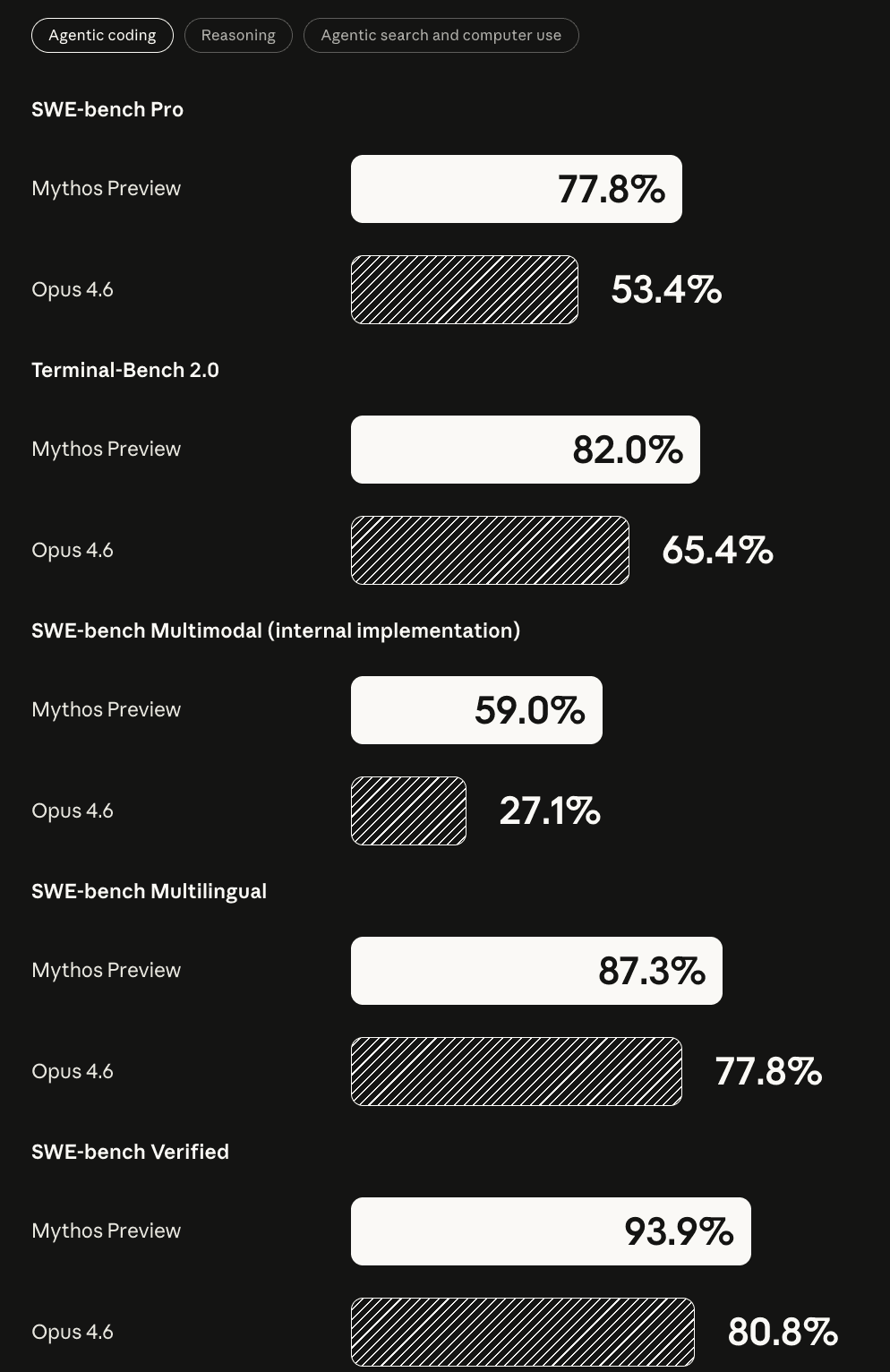 Agentic coding Reasoning Agentic search and computer use

SWE-bench Pro

Mythos Preview 77.8%

Opus 4.6 53.4%

Terminal-Bench 2.0

Mythos Preview 82.0%

Opus 4.6 65.4%

SWE-bench Multimodal (internal implementation)

Mythos Preview 59.0%

Opus 4.6 27.1%

SWE-bench Multilingual

Mythos Preview 87.3%

Opus 4.6 77.8%

SWE-bench Verified

Mythos Preview 93.9%

Opus 4.6 80.8%